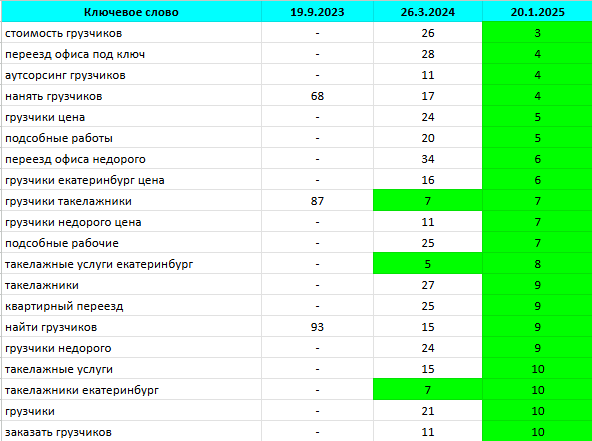 | Ключевое слово | 19.9.2023 | 26.3.2024 | 20.1.2025 |
|---|---|---|---|
| стоимость грузчиков | - | 26 | 3 |
| переезд офиса под ключ | - | 28 | 4 |
| аутсорсинг грузчиков | - | 11 | 4 |
| нанять грузчиков | 68 | 17 | 4 |
| грузчики цена | - | 24 | 5 |
| подсобные работы | - | 20 | 5 |
| переезд офиса недорого | - | 34 | 6 |
| грузчики екатеринбург цена | - | 16 | 6 |
| грузчики такелажники | 87 | 7 | 7 |
| грузчики недорого цена | - | 11 | 7 |
| подсобные рабочие | - | 25 | 7 |
| такелажные услуги екатеринбург | - | 5 | 8 |
| такелажники | - | 27 | 9 |
| квартирный переезд | - | 25 | 9 |
| найти грузчиков | 93 | 15 | 9 |
| грузчики недорого | - | 24 | 9 |
| такелажные услуги | - | 15 | 10 |
| такелажники екатеринбург | - | 7 | 10 |
| грузчики | - | 21 | 10 |
| заказать грузчиков | - | 11 | 10 |